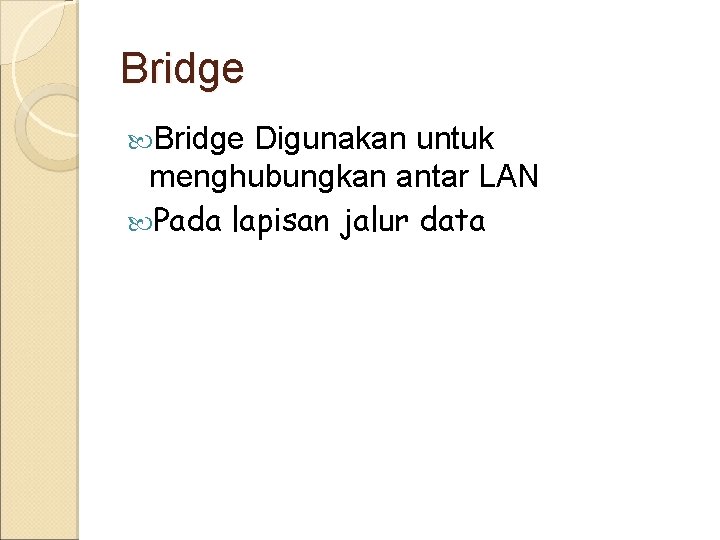 Bridge

Bridge Digunakan untuk menghubungkan antar LAN

Pada lapisan jalur data